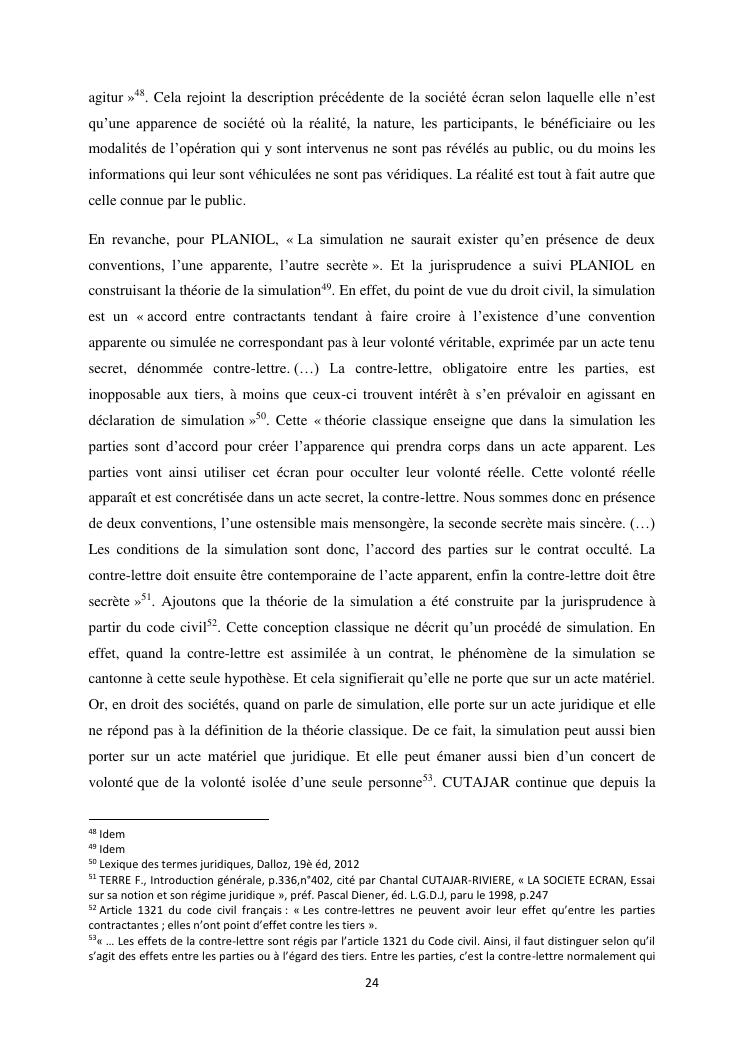 agitur »$^{48}$. Cela rejoint la description précédente de la société écran selon laquelle elle n'est qu'une apparence de société où la réalité, la nature, les participants, le bénéficiaire ou les modalités de l'opération qui y sont intervenus ne sont pas révélés au public, ou du moins les informations qui leur sont véhiculées ne sont pas véridiques. La réalité est tout à fait autre que celle connue par le public.

En revanche, pour PLANIOL, « La simulation ne saurait exister qu'en présence de deux conventions, l'une apparente, l'autre secrète ». Et la jurisprudence a suivi PLANIOL en construisant la théorie de la simulation$^{49}$. En effet, du point de vue du droit civil, la simulation est un « accord entre contractants tendant à faire croire à l'existence d'une convention apparente ou simulée ne correspondant pas à leur volonté véritable, exprimée par un acte tenu secret, dénommée contre-lettre. (…) La contre-lettre, obligatoire entre les parties, est inopposable aux tiers, à moins que ceux-ci trouvent intérêt à s'en prévaloir en agissant en déclaration de simulation »$^{50}$. Cette « théorie classique enseigne que dans la simulation les parties sont d'accord pour créer l'apparence qui prendra corps dans un acte apparent. Les parties vont ainsi utiliser cet écran pour occulter leur volonté réelle. Cette volonté réelle apparaît et est concrétisée dans un acte secret, la contre-lettre. Nous sommes donc en présence de deux conventions, l'une ostensible mais mensongère, la seconde secrète mais sincère. (…) Les conditions de la simulation sont donc, l'accord des parties sur le contrat occulté. La contre-lettre doit ensuite être contemporaine de l'acte apparent, enfin la contre-lettre doit être secrète »$^{51}$. Ajoutons que la théorie de la simulation a été construite par la jurisprudence à partir du code civil$^{52}$. Cette conception classique ne décrit qu'un procédé de simulation. En effet, quand la contre-lettre est assimilée à un contrat, le phénomène de la simulation se cantonne à cette seule hypothèse. Et cela signifierait qu'elle ne porte que sur un acte matériel. Or, en droit des sociétés, quand on parle de simulation, elle porte sur un acte juridique et elle ne répond pas à la définition de la théorie classique. De ce fait, la simulation peut aussi bien porter sur un acte matériel que juridique. Et elle peut émaner aussi bien d'un concert de volonté que de la volonté isolée d'une seule personne$^{53}$. CUTAJAR continue que depuis la

$^{48}$ Idem
$^{49}$ Idem
$^{50}$ Lexique des termes juridiques, Dalloz, 19è éd, 2012
$^{51}$ TERRE F., Introduction générale, p.336,n°402, cité par Chantal CUTAJAR-RIVIERE, « LA SOCIETE ECRAN, Essai sur sa notion et son régime juridique », préf. Pascal Diener, éd. L.G.D.J, paru le 1998, p.247
$^{52}$ Article 1321 du code civil français : « Les contre-lettres ne peuvent avoir leur effet qu'entre les parties contractantes ; elles n'ont point d'effet contre les tiers ».
$^{53}$« … Les effets de la contre-lettre sont régis par l'article 1321 du Code civil. Ainsi, il faut distinguer selon qu'il s'agit des effets entre les parties ou à l'égard des tiers. Entre les parties, c'est la contre-lettre normalement qui

24